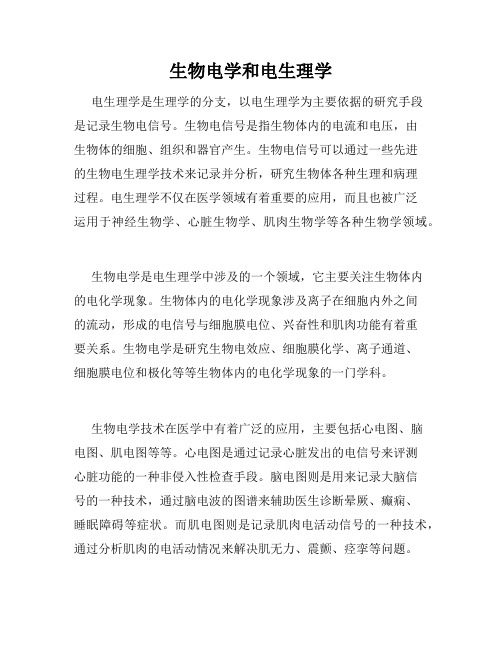 生物电学和电生理学

电生理学是生理学的分支，以电生理学为主要依据的研究手段是记录生物电信号。生物电信号是指生物体内的电流和电压，由生物体的细胞、组织和器官产生。生物电信号可以通过一些先进的生物电生理学技术来记录并分析，研究生物体各种生理和病理过程。电生理学不仅在医学领域有着重要的应用，而且也被广泛运用于神经生物学、心脏生物学、肌肉生物学等各种生物学领域。

生物电学是电生理学中涉及的一个领域，它主要关注生物体内的电化学现象。生物体内的电化学现象涉及离子在细胞内外之间的流动，形成的电信号与细胞膜电位、兴奋性和肌肉功能有着重要关系。生物电学是研究生物电效应、细胞膜化学、离子通道、细胞膜电位和极化等等生物体内的电化学现象的一门学科。

生物电学技术在医学中有着广泛的应用，主要包括心电图、脑电图、肌电图等等。心电图是通过记录心脏发出的电信号来评测心脏功能的一种非侵入性检查手段。脑电图则是用来记录大脑信号的一种技术，通过脑电波的图谱来辅助医生诊断晕厥、癫痫、睡眠障碍等症状。而肌电图则是记录肌肉电活动信号的一种技术，通过分析肌肉的电活动情况来解决肌无力、震颤、痉挛等问题。